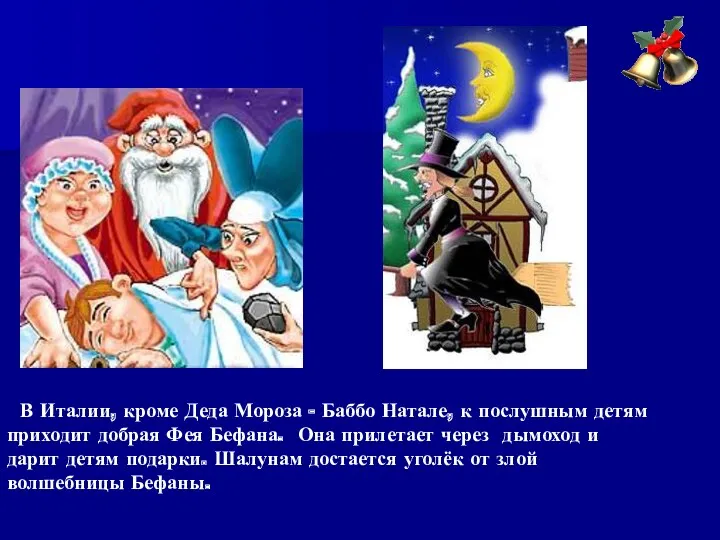 В Италии, кроме Деда Мороза - Баббо Натале, к послушным детям приходит добрая Фея Бефана. Она прилетает через дымоход и дарит детям подарки. Шалунам достается уголёк от злой волшебницы Бефаны.